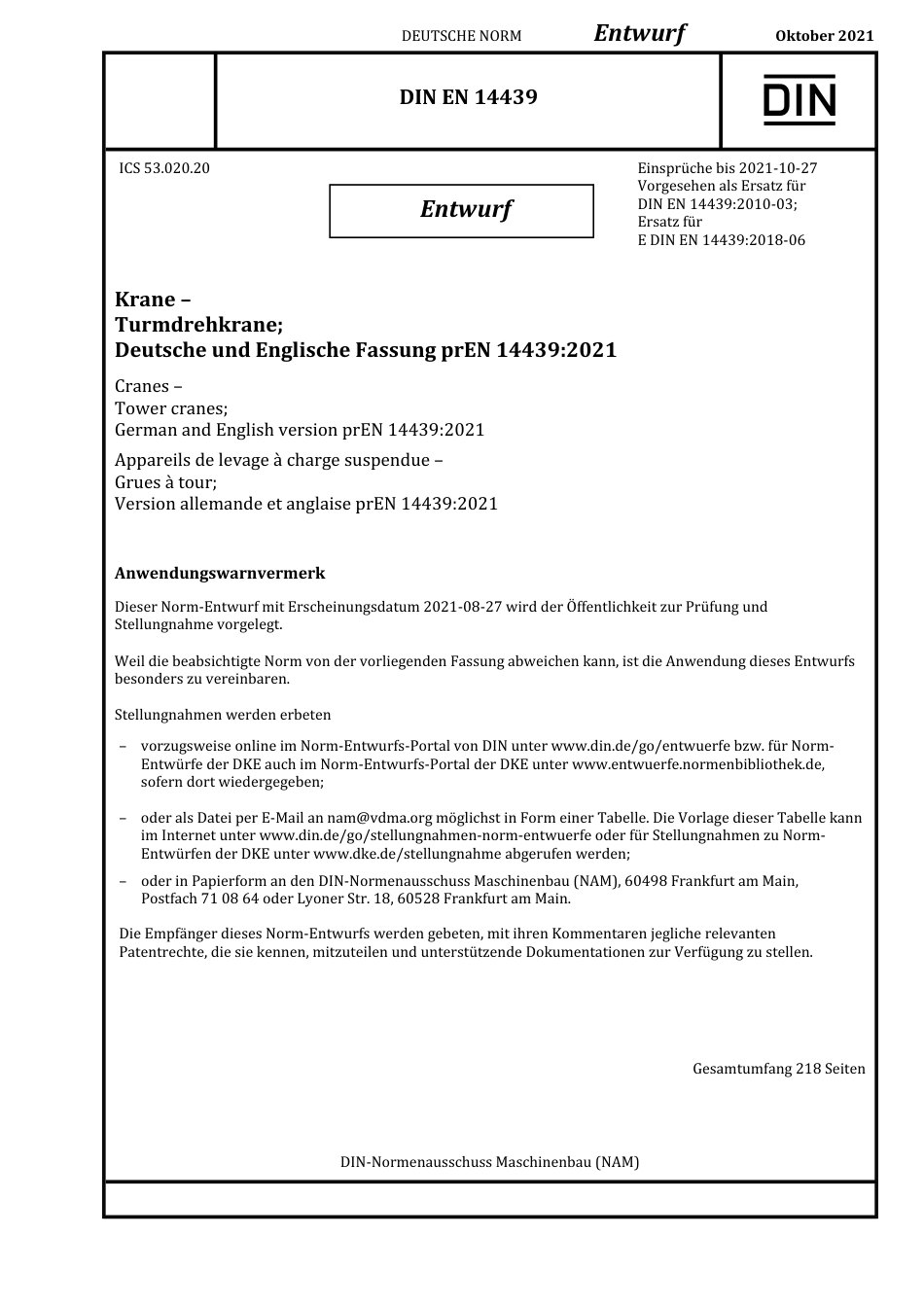 DEUTSCHE NORM Entwurf Oktober 2021

DIN EN 14439

DIN

ICS 53.020.20

Entwurf

Einsprüche bis 2021-10-27
Vorgesehen als Ersatz für DIN EN 14439:2010-03;
Ersatz für E DIN EN 14439:2018-06

Krane –
Turmdrehkrane;
Deutsche und Englische Fassung prEN 14439:2021

Cranes –
Tower cranes;
German and English version prEN 14439:2021

Appareils de levage à charge suspendue –
Grues à tour;
Version allemande et anglaise prEN 14439:2021

Anwendungswarnvermerk

Dieser Norm-Entwurf mit Erscheinungsdatum 2021-08-27 wird der Öffentlichkeit zur Prüfung und Stellungnahme vorgelegt.

Weil die beabsichtigte Norm von der vorliegenden Fassung abweichen kann, ist die Anwendung dieses Entwurfs besonders zu vereinbaren.

Stellungnahmen werden erbeten

– vorzugsweise online im Norm-Entwurfs-Portal von DIN unter www.din.de/go/entwuerfe bzw. für Norm-Entwürfe der DKE auch im Norm-Entwurfs-Portal der DKE unter www.entwuerfe.normenbibliothek.de, sofern dort wiedergegeben;

– oder als Datei per E-Mail an nam@vdma.org möglichst in Form einer Tabelle. Die Vorlage dieser Tabelle kann im Internet unter www.din.de/go/stellungnahmen-norm-entwuerfe oder für Stellungnahmen zu Norm-Entwürfen der DKE unter www.dke.de/stellungnahme abgerufen werden;

– oder in Papierform an den DIN-Normenausschuss Maschinenbau (NAM), 60498 Frankfurt am Main, Postfach 71 08 64 oder Lyoner Str. 18, 60528 Frankfurt am Main.

Die Empfänger dieses Norm-Entwurfs werden gebeten, mit ihren Kommentaren jegliche relevanten Patentrechte, die sie kennen, mitzuteilen und unterstützende Dokumentationen zur Verfügung zu stellen.

Gesamtumfang 218 Seiten

DIN-Normenausschuss Maschinenbau (NAM)